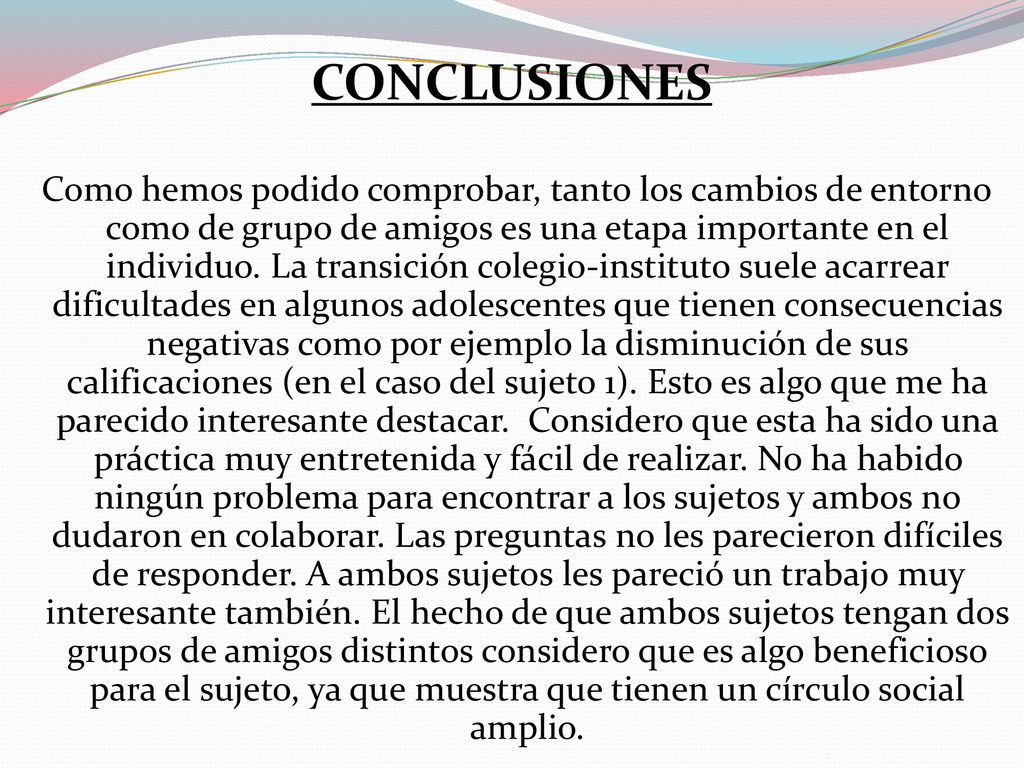 CONCLUSIONES

Como hemos podido comprobar, tanto los cambios de entorno como de grupo de amigos es una etapa importante en el individuo. La transición colegio-instituto suele acarrear dificultades en algunos adolescentes que tienen consecuencias negativas como por ejemplo la disminución de sus calificaciones (en el caso del sujeto 1). Esto es algo que me ha parecido interesante destacar. Considero que esta ha sido una práctica muy entretenida y fácil de realizar. No ha habido ningún problema para encontrar a los sujetos y ambos no dudaron en colaborar. Las preguntas no les parecieron difíciles de responder. A ambos sujetos les pareció un trabajo muy interesante también. El hecho de que ambos sujetos tengan dos grupos de amigos distintos considero que es algo beneficioso para el sujeto, ya que muestra que tienen un círculo social amplio.